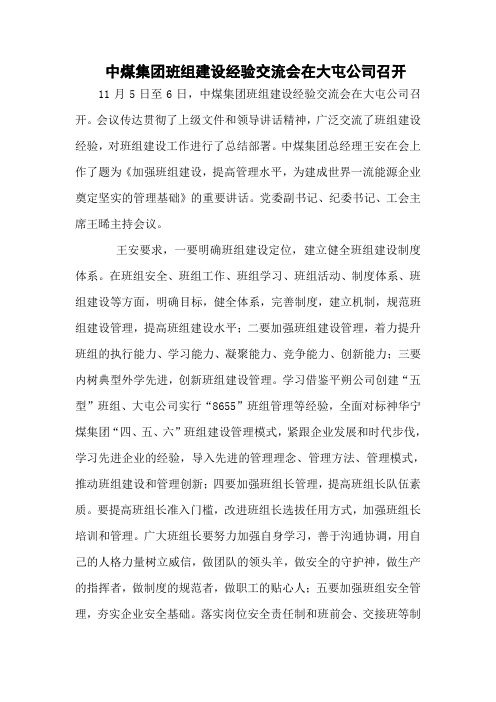 中煤集团班组建设经验交流会在大屯公司召开

11 月 5 日至 6 日，中煤集团班组建设经验交流会在大屯公司召开。会议传达贯彻了上级文件和领导讲话精神，广泛交流了班组建设经验，对班组建设工作进行了总结部署。中煤集团总经理王安在会上作了题为《加强班组建设，提高管理水平，为建成世界一流能源企业奠定坚实的管理基础》的重要讲话。党委副书记、纪委书记、工会主席王晞主持会议。

王安要求，一要明确班组建设定位，建立健全班组建设制度体系。在班组安全、班组工作、班组学习、班组活动、制度体系、班组建设等方面，明确目标，健全体系，完善制度，建立机制，规范班组建设管理，提高班组建设水平；二要加强班组建设管理，着力提升班组的执行能力、学习能力、凝聚能力、竞争能力、创新能力；三要内树典型外学先进，创新班组建设管理。学习借鉴平朔公司创建“五型”班组、大屯公司实行“8655”班组管理等经验，全面对标神华宁煤集团“四、五、六”班组建设管理模式，紧跟企业发展和时代步伐，学习先进企业的经验，导入先进的管理理念、管理方法、管理模式，推动班组建设和管理创新；四要加强班组长管理，提高班组长队伍素质。要提高班组长准入门槛，改进班组长选拔任用方式，加强班组长培训和管理。广大班组长要努力加强自身学习，善于沟通协调，用自己的人格力量树立威信，做团队的领头羊，做安全的守护神，做生产的指挥者，做制度的规范者，做职工的贴心人；五要加强班组安全管理，夯实企业安全基础。落实岗位安全责任制和班前会、交接班等制